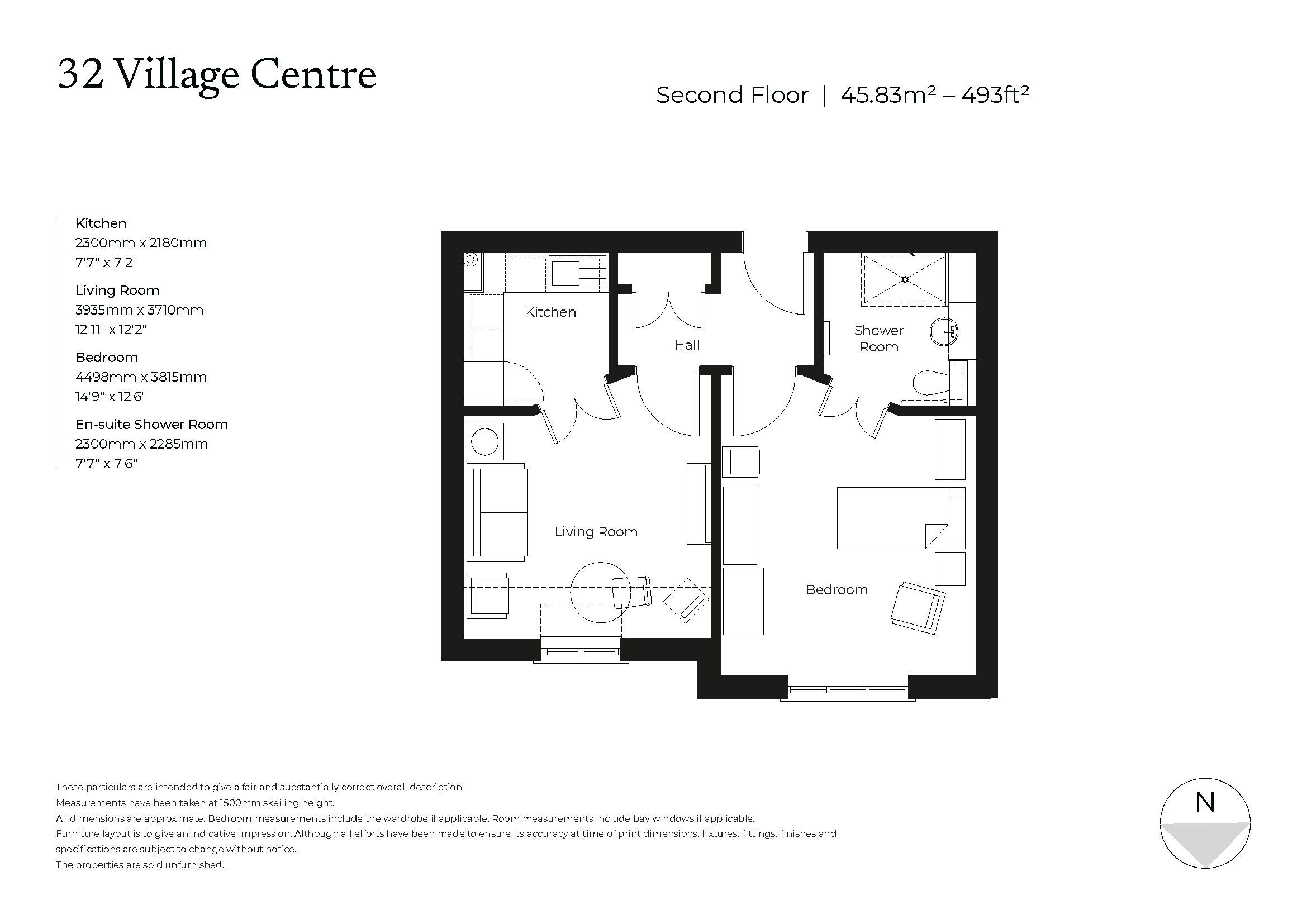 32 Village Centre

Second Floor | 45.83m² – 493ft²

Kitchen
2300mm x 2180mm
7'7" x 7'2"

Living Room
3935mm x 3710mm
12'11" x 12'2"

Bedroom
4498mm x 3815mm
14'9" x 12'6"

En-suite Shower Room
2300mm x 2285mm
7'7" x 7'6"

Kitchen

Hall

Shower Room

Living Room

Bedroom

These particulars are intended to give a fair and substantially correct overall description.
Measurements have been taken at 1500mm skeiling height.
All dimensions are approximate. Bedroom measurements include the wardrobe if applicable. Room measurements include bay windows if applicable.
Furniture layout is to give an indicative impression. Although all efforts have been made to ensure its accuracy at time of print dimensions, fixtures, fittings, finishes and specifications are subject to change without notice.
The properties are sold unfurnished.

N